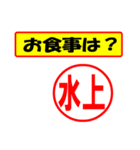 お食事は？

水上